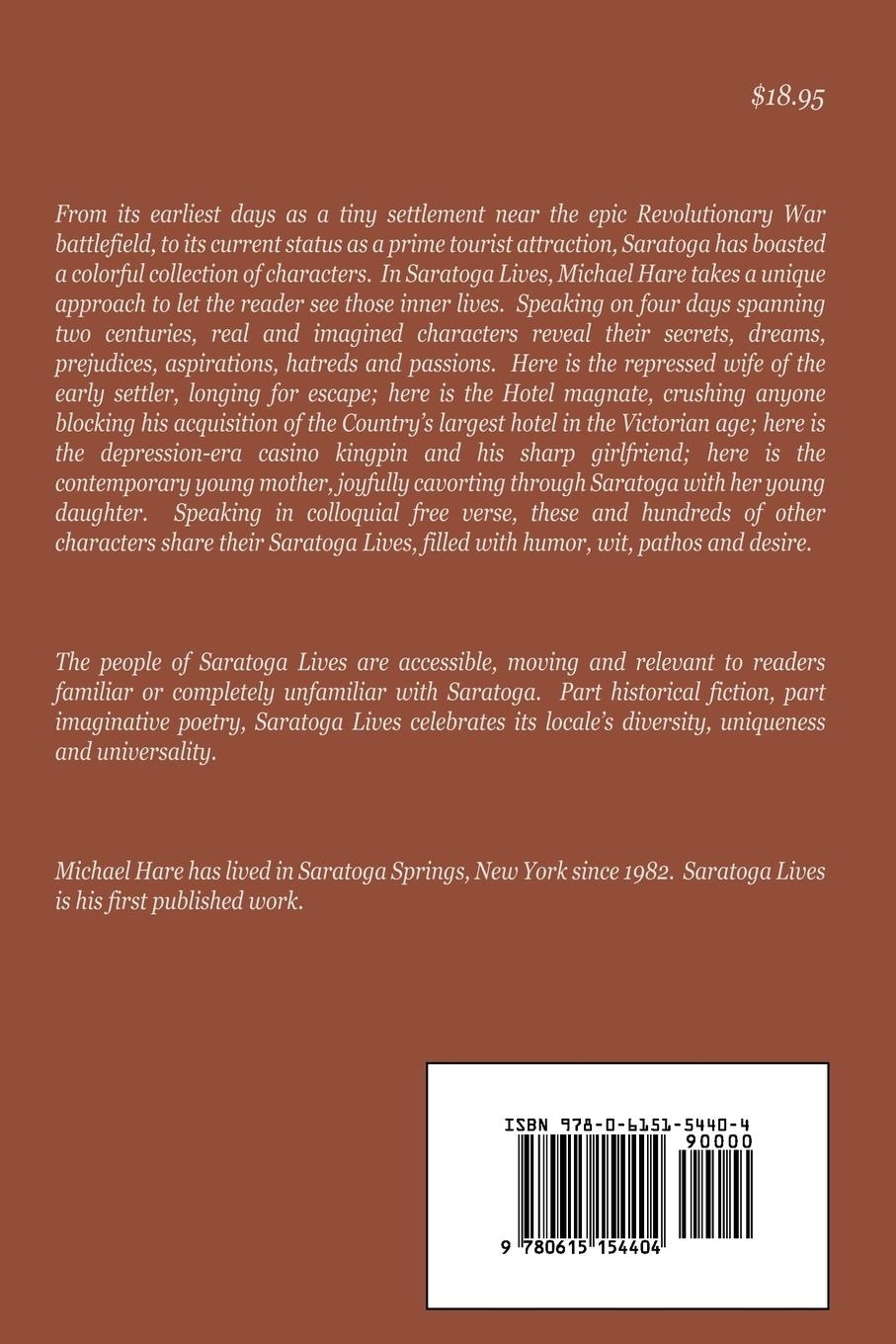 $18.95

From its earliest days as a tiny settlement near the epic Revolutionary War battlefield, to its current status as a prime tourist attraction, Saratoga has boasted a colorful collection of characters. In Saratoga Lives, Michael Hare takes a unique approach to let the reader see those inner lives. Speaking on four days spanning two centuries, real and imagined characters reveal their secrets, dreams, prejudices, aspirations, hatreds and passions. Here is the repressed wife of the early settler, longing for escape; here is the Hotel magnate, crushing anyone blocking his acquisition of the Country's largest hotel in the Victorian age; here is the depression-era casino kingpin and his sharp girlfriend; here is the contemporary young mother, joyfully cavorting through Saratoga with her young daughter. Speaking in colloquial free verse, these and hundreds of other characters share their Saratoga Lives, filled with humor, wit, pathos and desire.

The people of Saratoga Lives are accessible, moving and relevant to readers familiar or completely unfamiliar with Saratoga. Part historical fiction, part imaginative poetry, Saratoga Lives celebrates its locale's diversity, uniqueness and universality.

Michael Hare has lived in Saratoga Springs, New York since 1982. Saratoga Lives is his first published work.

ISBN 978-0-6151-5440-4
90000
9 780615 154404